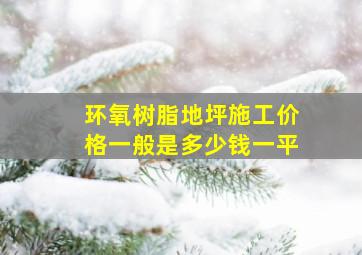 环氧树脂地坪施工价格一般是多少钱一平